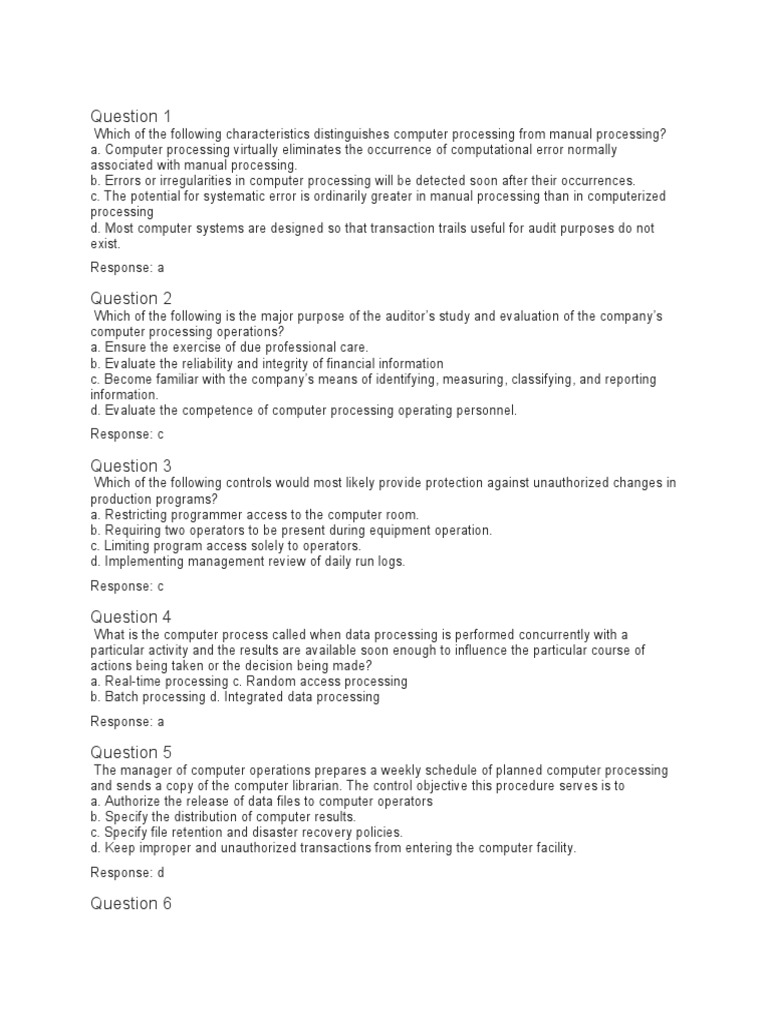 Question 1
Which of the following characteristics distinguishes computer processing from manual processing?
a. Computer processing virtually eliminates the occurrence of computational error normally associated with manual processing.
b. Errors or irregularities in computer processing will be detected soon after their occurrences.
c. The potential for systematic error is ordinarily greater in manual processing than in computerized processing
d. Most computer systems are designed so that transaction trails useful for audit purposes do not exist.

Response: a

Question 2
Which of the following is the major purpose of the auditor's study and evaluation of the company's computer processing operations?
a. Ensure the exercise of due professional care.
b. Evaluate the reliability and integrity of financial information
c. Become familiar with the company's means of identifying, measuring, classifying, and reporting information.
d. Evaluate the competence of computer processing operating personnel.

Response: c

Question 3
Which of the following controls would most likely provide protection against unauthorized changes in production programs?
a. Restricting programmer access to the computer room.
b. Requiring two operators to be present during equipment operation.
c. Limiting program access solely to operators.
d. Implementing management review of daily run logs.

Response: c

Question 4
What is the computer process called when data processing is performed concurrently with a particular activity and the results are available soon enough to influence the particular course of actions being taken or the decision being made?
a. Real-time processing c. Random access processing
b. Batch processing d. Integrated data processing

Response: a

Question 5
The manager of computer operations prepares a weekly schedule of planned computer processing and sends a copy of the computer librarian. The control objective this procedure serves is to
a. Authorize the release of data files to computer operators
b. Specify the distribution of computer results.
c. Specify file retention and disaster recovery policies.
d. Keep improper and unauthorized transactions from entering the computer facility.

Response: d

Question 6